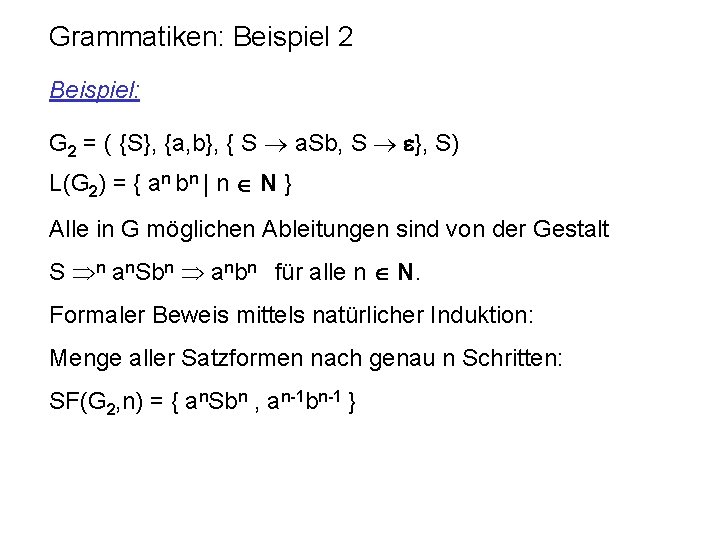 Grammatiken: Beispiel 2

Beispiel:

$G_2 = ( \{S\}, \{a,b\}, \{ S \rightarrow aSb, S \rightarrow \varepsilon\}, S)$

$L(G_2) = \{ a^n b^n \mid n \in \mathbf{N} \}$

Alle in G möglichen Ableitungen sind von der Gestalt

$S \Rightarrow^n a^nSb^n \Rightarrow a^nb^n$ für alle $n \in \mathbf{N}$.

Formaler Beweis mittels natürlicher Induktion:

Menge aller Satzformen nach genau n Schritten:

$SF(G_2,n) = \{ a^nSb^n , a^{n-1}b^{n-1} \}$